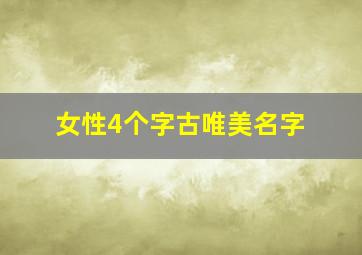 女性4个字古唯美名字